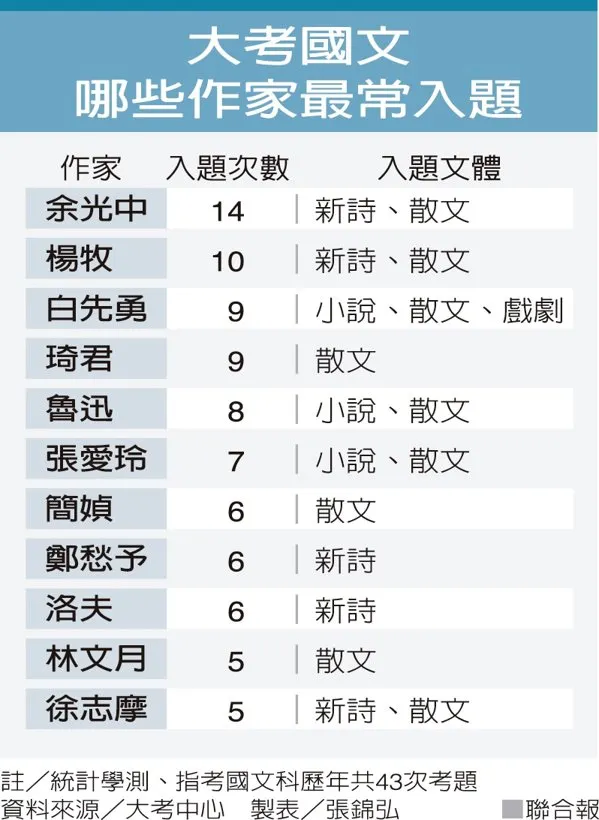 大考國文
哪些作家最常入題

| 作家 | 入題次數 | 入題文體 |
|---|---|---|
| 余光中 | 14 | 新詩、散文 |
| 楊牧 | 10 | 新詩、散文 |
| 白先勇 | 9 | 小說、散文、戲劇 |
| 琦君 | 9 | 散文 |
| 魯迅 | 8 | 小說、散文 |
| 張愛玲 | 7 | 小說、散文 |
| 簡媜 | 6 | 散文 |
| 鄭愁予 | 6 | 新詩 |
| 洛夫 | 6 | 新詩 |
| 林文月 | 5 | 散文 |
| 徐志摩 | 5 | 新詩、散文 |

註／統計學測、指考國文科歷年共43次考題
資料來源／大考中心　製表／張錦弘　■聯合報